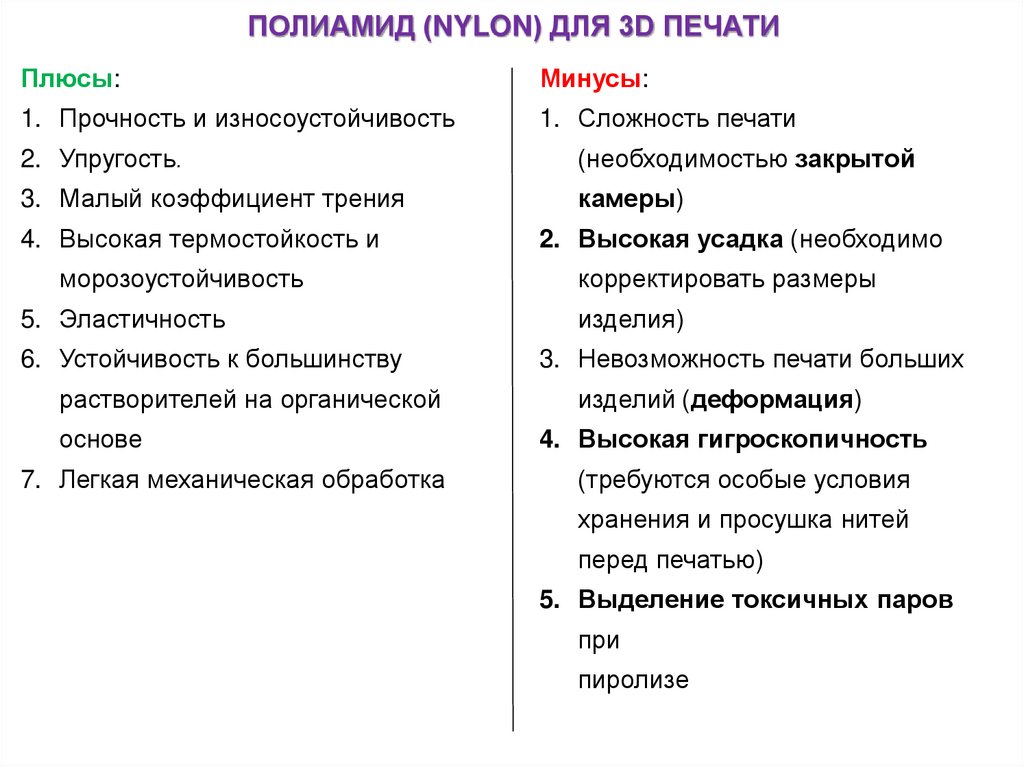 ПОЛИАМИД (NYLON) ДЛЯ 3D ПЕЧАТИ

Плюсы:
1. Прочность и износоустойчивость
2. Упругость.
3. Малый коэффициент трения
4. Высокая термостойкость и морозоустойчивость
5. Эластичность
6. Устойчивость к большинству растворителей на органической основе
7. Легкая механическая обработка

Минусы:
1. Сложность печати (необходимостью закрытой камеры)
2. Высокая усадка (необходимо корректировать размеры изделия)
3. Невозможность печати больших изделий (деформация)
4. Высокая гигроскопичность (требуются особые условия хранения и просушка нитей перед печатью)
5. Выделение токсичных паров при пиролизе